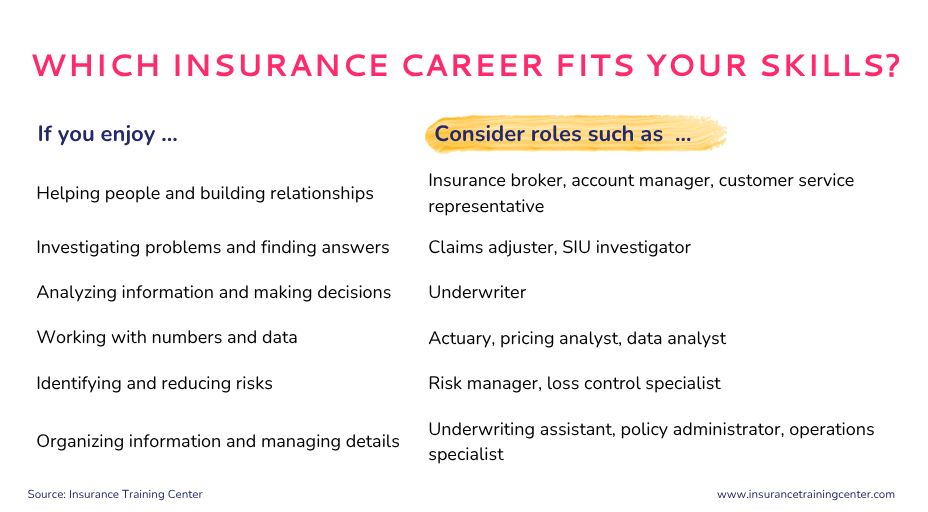 WHICH INSURANCE CAREER FITS YOUR SKILLS?

| If you enjoy ... | Consider roles such as ... |
|---|---|
| Helping people and building relationships | Insurance broker, account manager, customer service representative |
| Investigating problems and finding answers | Claims adjuster, SIU investigator |
| Analyzing information and making decisions | Underwriter |
| Working with numbers and data | Actuary, pricing analyst, data analyst |
| Identifying and reducing risks | Risk manager, loss control specialist |
| Organizing information and managing details | Underwriting assistant, policy administrator, operations specialist |

Source: Insurance Training Center

www.insurancetrainingcenter.com